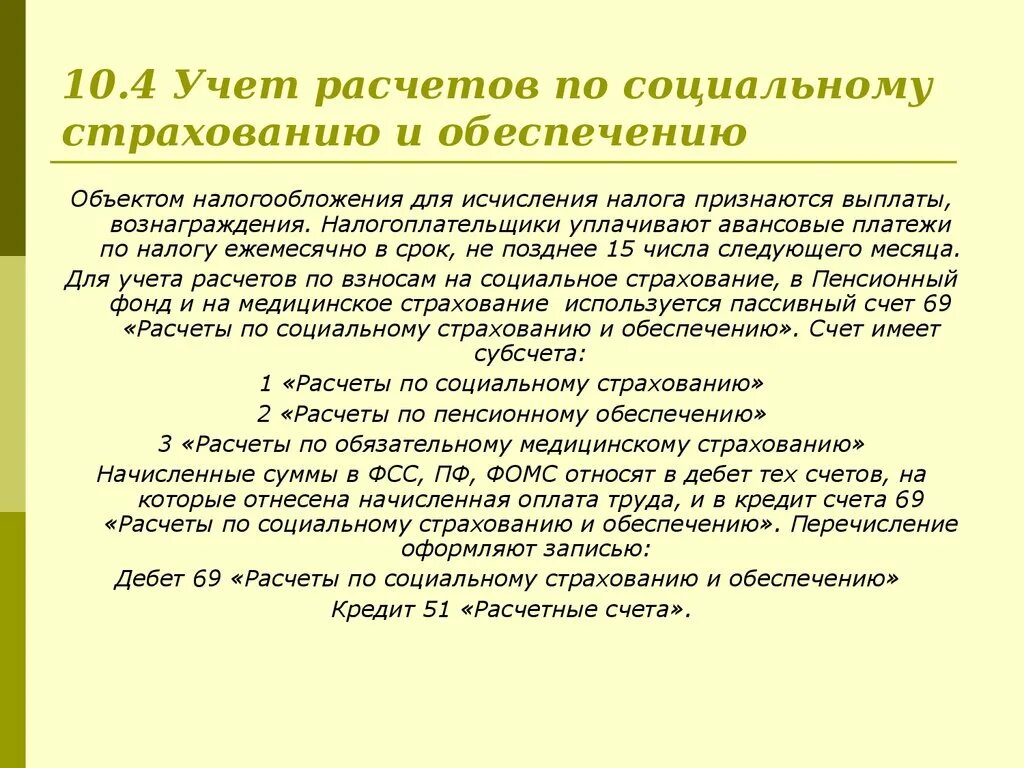 10.4 Учет расчетов по социальному страхованию и обеспечению

Объектом налогообложения для исчисления налога признаются выплаты, вознаграждения. Налогоплательщики уплачивают авансовые платежи по налогу ежемесячно в срок, не позднее 15 числа следующего месяца.

Для учета расчетов по взносам на социальное страхование, в Пенсионный фонд и на медицинское страхование используется пассивный счет 69 «Расчеты по социальному страхованию и обеспечению». Счет имеет субсчета:

1 «Расчеты по социальному страхованию»

2 «Расчеты по пенсионному обеспечению»

3 «Расчеты по обязательному медицинскому страхованию»

Начисленные суммы в ФСС, ПФ, ФОМС относят в дебет тех счетов, на которые отнесена начисленная оплата труда, и в кредит счета 69 «Расчеты по социальному страхованию и обеспечению». Перечисление оформляют записью:

Дебет 69 «Расчеты по социальному страхованию и обеспечению»

Кредит 51 «Расчетные счета».